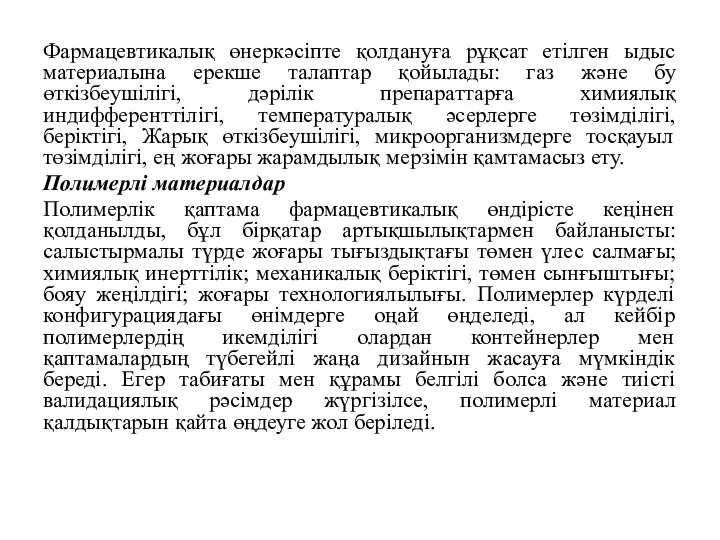 Фармацевтикалық өнеркәсіпте қолдануға рұқсат етілген ыдыс материалына ерекше талаптар қойылады: газ және бу өткізбеушілігі, дәрілік препараттарға химиялық индифференттілігі, температуралық әсерлерге төзімділігі, беріктігі, Жарық өткізбеушілігі, микроорганизмдерге тосқауыл төзімділігі, ең жоғары жарамдылық мерзімін қамтамасыз ету.

Полимерлі материалдар

Полимерлік қаптама фармацевтикалық өндірісте кеңінен қолданылды, бұл бірқатар артықшылықтармен байланысты: салыстырмалы түрде жоғары тығыздықтағы төмен үлес салмағы; химиялық инерттілік; механикалық беріктігі, төмен сынғыштығы; бояу жеңілдігі; жоғары технологиялылығы. Полимерлер күрделі конфигурациядағы өнімдерге оңай өңделеді, ал кейбір полимерлердің икемділігі олардан контейнерлер мен қаптамалардың түбегейлі жаңа дизайнын жасауға мүмкіндік береді. Егер табиғаты мен құрамы белгілі болса және тиісті валидациялық рәсімдер жүргізілсе, полимерлі материал қалдықтарын қайта өңдеуге жол беріледі.